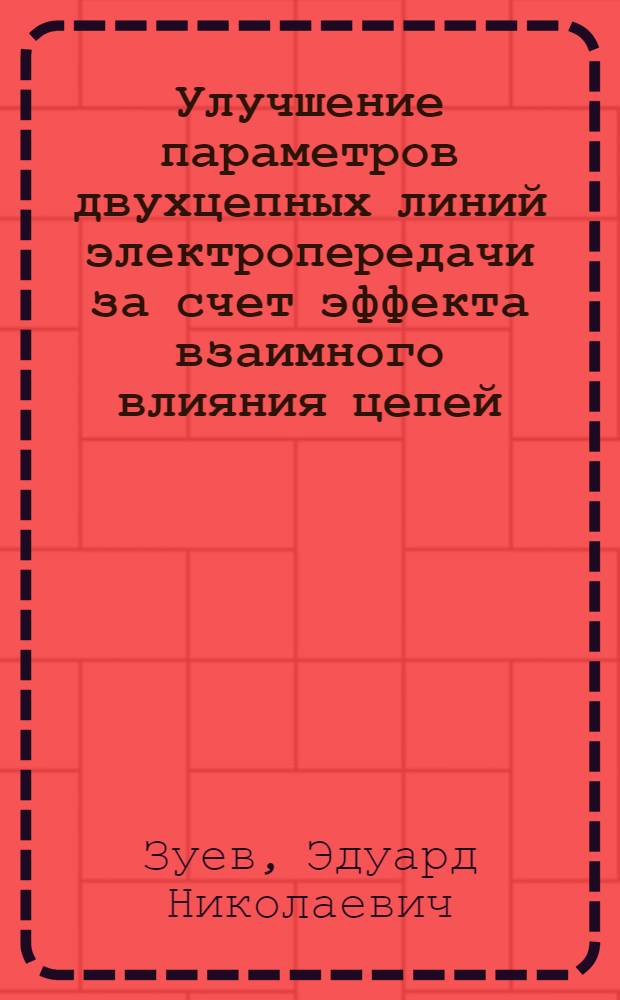 Улучшение параметров двухцепных линий электропередачи за счет эффекта взаимного влияния цепей

Зуев, Эдуард Николаевич